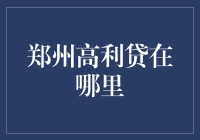 郑州高利贷在哪里